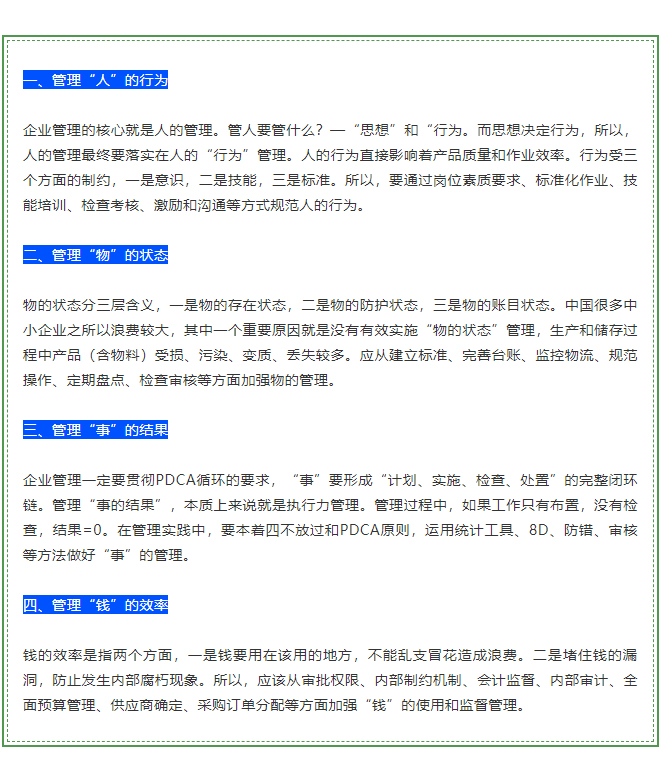 一、管理“人”的行为

企业管理的核心就是人的管理。管人要管什么？—“思想”和“行为。而思想决定行为，所以，人的管理最终要落实在人的“行为”管理。人的行为直接影响着产品质量和作业效率。行为受三个方面的制约，一是意识，二是技能，三是标准。所以，要通过岗位素质要求、标准化作业、技能培训、检查考核、激励和沟通等方式规范人的行为。

二、管理“物”的状态

物的状态分三层含义，一是物的存在状态，二是物的防护状态，三是物的账目状态。中国很多中小企业之所以浪费较大，其中一个重要原因就是没有有效实施“物的状态”管理，生产和储存过程中产品（含物料）受损、污染、变质、丢失较多。应从建立标准、完善台账、监控物流、规范操作、定期盘点、检查审核等方面加强物的管理。

三、管理“事”的结果

企业管理一定要贯彻PDCA循环的要求，“事”要形成“计划、实施、检查、处置”的完整闭环链。管理“事的结果”，本质上来说就是执行力管理。管理过程中，如果工作只有布置，没有检查，结果=0。在管理实践中，要本着四不放过和PDCA原则，运用统计工具、8D、防错、审核等方法做好“事”的管理。

四、管理“钱”的效率

钱的效率是指两个方面，一是钱要用在该用的地方，不能乱支冒花造成浪费。二是堵住钱的漏洞，防止发生内部腐朽现象。所以，应该从审批权限、内部制约机制、会计监督、内部审计、全面预算管理、供应商确定、采购订单分配等方面加强“钱”的使用和监督管理。